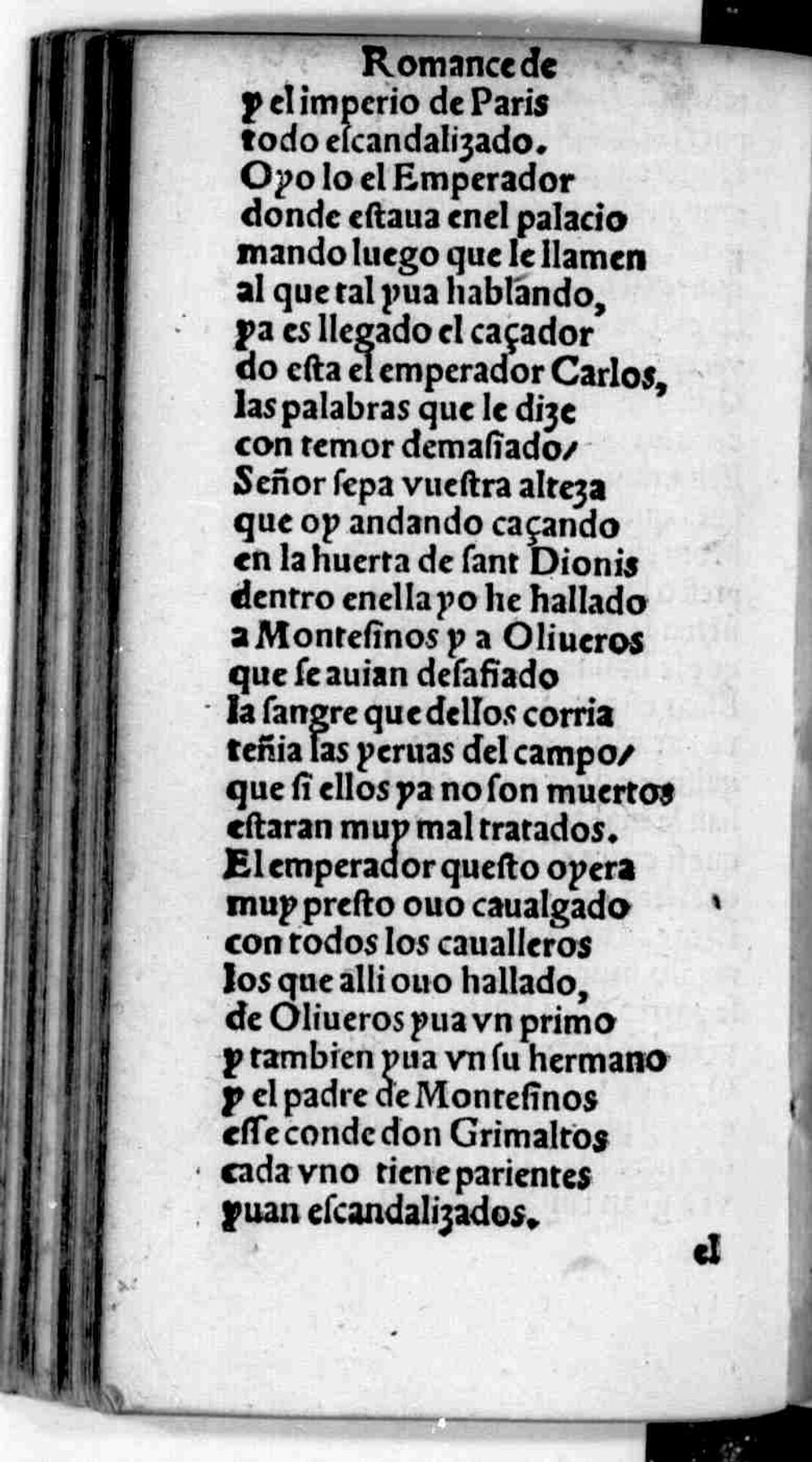 Romance de
y el imperio de Paris
todo escandalizado.
Oyo lo el Emperador
donde estaua enel palacio
mando luego que le llamen
al que tal yua hablando,
ya es llegado el caçador
do esta el emperador Carlos,
las palabras que le dize
con temor demasiado/
Señor sepa vuestra alteza
que oy andando caçando
en la huerta de sant Dionis
dentro enella yo he hallado
a Montesinos y a Oliueros
que se auian desafiado
la sangre que dellos corria
teñia las yeruas del campo/
que si ellos ya no son muertos
estaran muy mal tratados.
El emperador questo oyera
muy presto ouo caualgado
con todos los caualleros
los que alli ouo hallado,
de Oliueros yua vn primo
y tambien yua vn su hermano
y el padre de Montesinos
esse conde don Grimaltos
cada vno tiene parientes
yuan escandalizados.

el